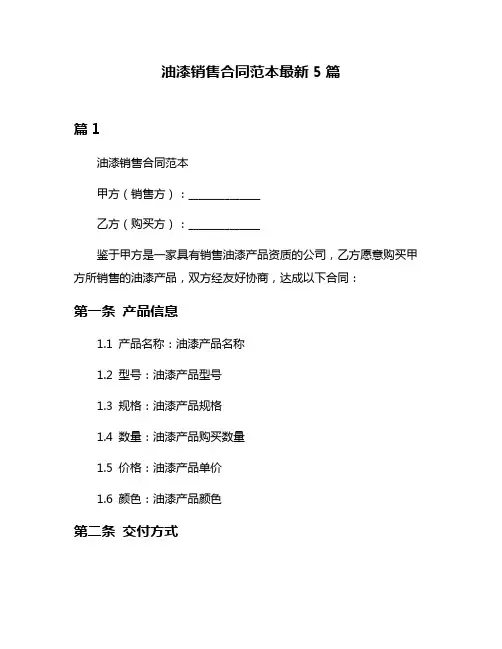 油漆销售合同范本最新 5 篇

篇 1

油漆销售合同范本

甲方（销售方）：______________

乙方（购买方）：______________

鉴于甲方是一家具有销售油漆产品资质的公司，乙方愿意购买甲方所销售的油漆产品，双方经友好协商，达成以下合同：

第一条 产品信息

1.1 产品名称：油漆产品名称

1.2 型号：油漆产品型号

1.3 规格：油漆产品规格

1.4 数量：油漆产品购买数量

1.5 价格：油漆产品单价

1.6 颜色：油漆产品颜色

第二条 交付方式